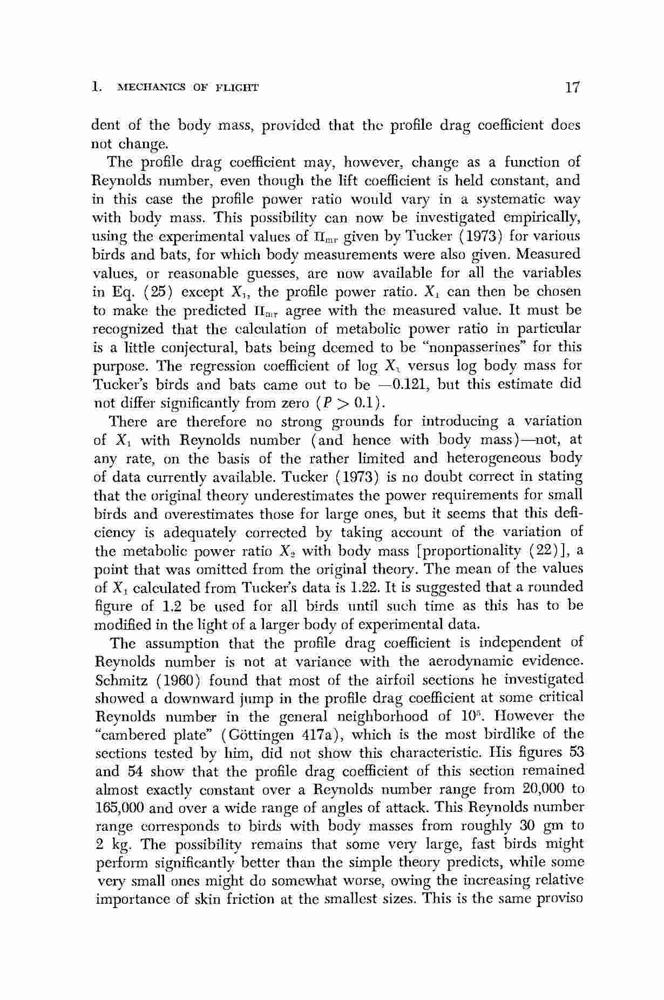 1. MECHANICS OF FLIGHT 17

dent of the body mass, provided that the profile drag coefficient does not change.

The profile drag coefficient may, however, change as a function of Reynolds number, even though the lift coefficient is held constant, and in this case the profile power ratio would vary in a systematic way with body mass. This possibility can now be investigated empirically, using the experimental values of $\Pi_{mr}$ given by Tucker (1973) for various birds and bats, for which body measurements were also given. Measured values, or reasonable guesses, are now available for all the variables in Eq. (25) except $X_1$, the profile power ratio. $X_1$ can then be chosen to make the predicted $\Pi_{mr}$ agree with the measured value. It must be recognized that the calculation of metabolic power ratio in particular is a little conjectural, bats being deemed to be "nonpasserines" for this purpose. The regression coefficient of log $X_1$ versus log body mass for Tucker's birds and bats came out to be $-0.121$, but this estimate did not differ significantly from zero ($P > 0.1$).

There are therefore no strong grounds for introducing a variation of $X_1$ with Reynolds number (and hence with body mass)—not, at any rate, on the basis of the rather limited and heterogeneous body of data currently available. Tucker (1973) is no doubt correct in stating that the original theory underestimates the power requirements for small birds and overestimates those for large ones, but it seems that this deficiency is adequately corrected by taking account of the variation of the metabolic power ratio $X_2$ with body mass [proportionality (22)], a point that was omitted from the original theory. The mean of the values of $X_1$ calculated from Tucker's data is 1.22. It is suggested that a rounded figure of 1.2 be used for all birds until such time as this has to be modified in the light of a larger body of experimental data.

The assumption that the profile drag coefficient is independent of Reynolds number is not at variance with the aerodynamic evidence. Schmitz (1960) found that most of the airfoil sections he investigated showed a downward jump in the profile drag coefficient at some critical Reynolds number in the general neighborhood of $10^5$. However the "cambered plate" (Göttingen 417a), which is the most birdlike of the sections tested by him, did not show this characteristic. His figures 53 and 54 show that the profile drag coefficient of this section remained almost exactly constant over a Reynolds number range from 20,000 to 165,000 and over a wide range of angles of attack. This Reynolds number range corresponds to birds with body masses from roughly 30 gm to 2 kg. The possibility remains that some very large, fast birds might perform significantly better than the simple theory predicts, while some very small ones might do somewhat worse, owing the increasing relative importance of skin friction at the smallest sizes. This is the same proviso